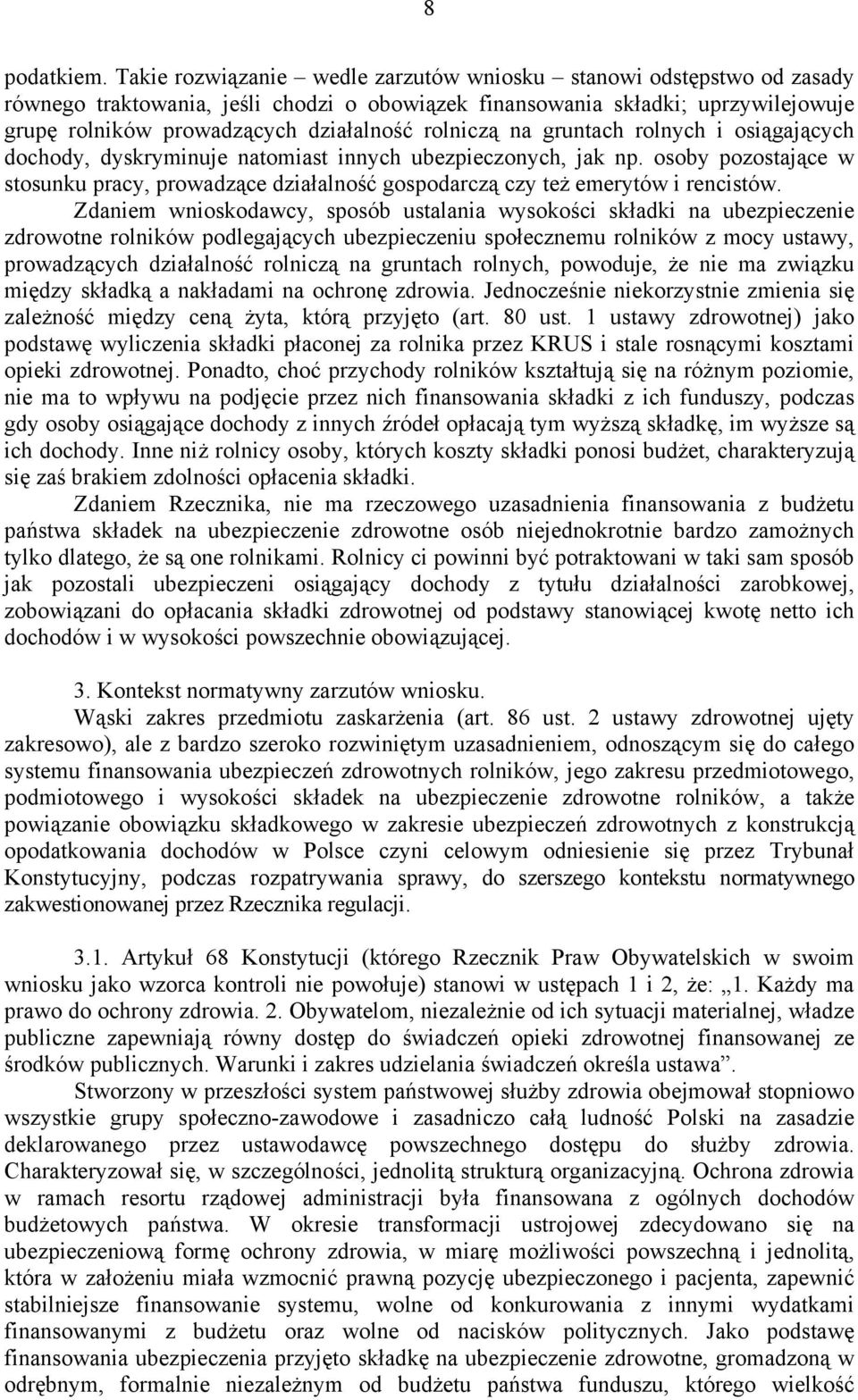 8

podatkiem. Takie rozwiązanie – wedle zarzutów wniosku – stanowi odstępstwo od zasady równego traktowania, jeśli chodzi o obowiązek finansowania składki; uprzywilejowuje grupę rolników prowadzących działalność rolniczą na gruntach rolnych i osiągających dochody, dyskryminuje natomiast innych ubezpieczonych, jak np. osoby pozostające w stosunku pracy, prowadzące działalność gospodarczą czy też emerytów i rencistów.

Zdaniem wnioskodawcy, sposób ustalania wysokości składki na ubezpieczenie zdrowotne rolników podlegających ubezpieczeniu społecznemu rolników z mocy ustawy, prowadzących działalność rolniczą na gruntach rolnych, powoduje, że nie ma związku między składką a nakładami na ochronę zdrowia. Jednocześnie niekorzystnie zmienia się zależność między ceną żyta, którą przyjęto (art. 80 ust. 1 ustawy zdrowotnej) jako podstawę wyliczenia składki płaconej za rolnika przez KRUS i stale rosnącymi kosztami opieki zdrowotnej. Ponadto, choć przychody rolników kształtują się na różnym poziomie, nie ma to wpływu na podjęcie przez nich finansowania składki z ich funduszy, podczas gdy osoby osiągające dochody z innych źródeł opłacają tym wyższą składkę, im wyższe są ich dochody. Inne niż rolnicy osoby, których koszty składki ponosi budżet, charakteryzują się zaś brakiem zdolności opłacenia składki.

Zdaniem Rzecznika, nie ma rzeczowego uzasadnienia finansowania z budżetu państwa składek na ubezpieczenie zdrowotne osób niejednokrotnie bardzo zamożnych tylko dlatego, że są one rolnikami. Rolnicy ci powinni być potraktowani w taki sam sposób jak pozostali ubezpieczeni osiągający dochody z tytułu działalności zarobkowej, zobowiązani do opłacania składki zdrowotnej od podstawy stanowiącej kwotę netto ich dochodów i w wysokości powszechnie obowiązującej.

3. Kontekst normatywny zarzutów wniosku.

Wąski zakres przedmiotu zaskarżenia (art. 86 ust. 2 ustawy zdrowotnej ujęty zakresowo), ale z bardzo szeroko rozwiniętym uzasadnieniem, odnoszącym się do całego systemu finansowania ubezpieczeń zdrowotnych rolników, jego zakresu przedmiotowego, podmiotowego i wysokości składek na ubezpieczenie zdrowotne rolników, a także powiązanie obowiązku składkowego w zakresie ubezpieczeń zdrowotnych z konstrukcją opodatkowania dochodów w Polsce czyni celowym odniesienie się przez Trybunał Konstytucyjny, podczas rozpatrywania sprawy, do szerszego kontekstu normatywnego zakwestionowanej przez Rzecznika regulacji.

3.1. Artykuł 68 Konstytucji (którego Rzecznik Praw Obywatelskich w swoim wniosku jako wzorca kontroli nie powołuje) stanowi w ustępach 1 i 2, że: „1. Każdy ma prawo do ochrony zdrowia. 2. Obywatelom, niezależnie od ich sytuacji materialnej, władze publiczne zapewniają równy dostęp do świadczeń opieki zdrowotnej finansowanej ze środków publicznych. Warunki i zakres udzielania świadczeń określa ustawa”.

Stworzony w przeszłości system państwowej służby zdrowia obejmował stopniowo wszystkie grupy społeczno-zawodowe i zasadniczo całą ludność Polski na zasadzie deklarowanego przez ustawodawcę powszechnego dostępu do służby zdrowia. Charakteryzował się, w szczególności, jednolitą strukturą organizacyjną. Ochrona zdrowia w ramach resortu rządowej administracji była finansowana z ogólnych dochodów budżetowych państwa. W okresie transformacji ustrojowej zdecydowano się na ubezpieczeniową formę ochrony zdrowia, w miarę możliwości powszechną i jednolitą, która w założeniu miała wzmocnić prawną pozycję ubezpieczonego i pacjenta, zapewnić stabilniejsze finansowanie systemu, wolne od konkurowania z innymi wydatkami finansowanymi z budżetu oraz wolne od nacisków politycznych. Jako podstawę finansowania ubezpieczenia przyjęto składkę na ubezpieczenie zdrowotne, gromadzoną w odrębnym, formalnie niezależnym od budżetu państwa funduszu, którego wielkość